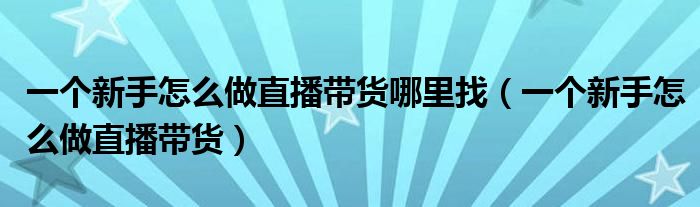 一个新手怎么做直播带货哪里找（一个新手怎么做直播带货）